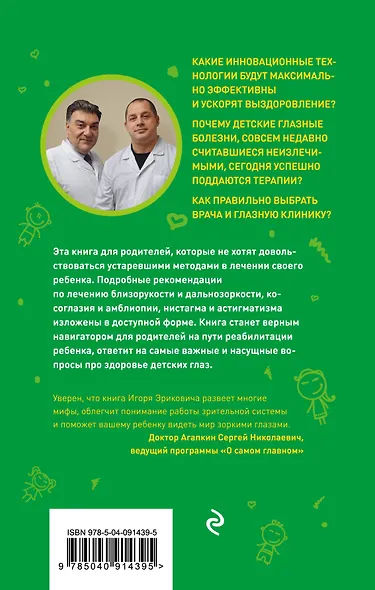 КАКИЕ ИННОВАЦИОННЫЕ ТЕХНОЛОГИИ БУДУТ МАКСИМАЛЬНО ЭФФЕКТИВНЫ И УСКОРЯТ ВЫЗДОРОВЛЕНИЕ?

ПОЧЕМУ ДЕТСКИЕ ГЛАЗНЫЕ БОЛЕЗНИ, СОВСЕМ НЕДАВНО СЧИТАВШИЕСЯ НЕИЗЛЕЧИМЫМИ, СЕГОДНЯ УСПЕШНО ПОДДАЮТСЯ ТЕРАПИИ?

КАК ПРАВИЛЬНО ВЫБРАТЬ ВРАЧА И ГЛАЗНУЮ КЛИНИКУ?

Эта книга для родителей, которые не хотят довольствоваться устаревшими методами в лечении своего ребенка. Подробные рекомендации по лечению близорукости и дальнозоркости, косоглазия и амблиопии, нистагма и астигматизма изложены в доступной форме. Книга станет верным навигатором для родителей на пути реабилитации ребенка, ответит на самые важные и насущные вопросы про здоровье детских глаз.

Уверен, что книга Игоря Эриковича развеет многие мифы, облегчит понимание работы зрительной системы и поможет вашему ребенку видеть мир зоркими глазами.
Доктор Агапкин Сергей Николаевич, ведущий программы «О самом главном»

ISBN 978-5-04-091439-5

9 785040 914395 >